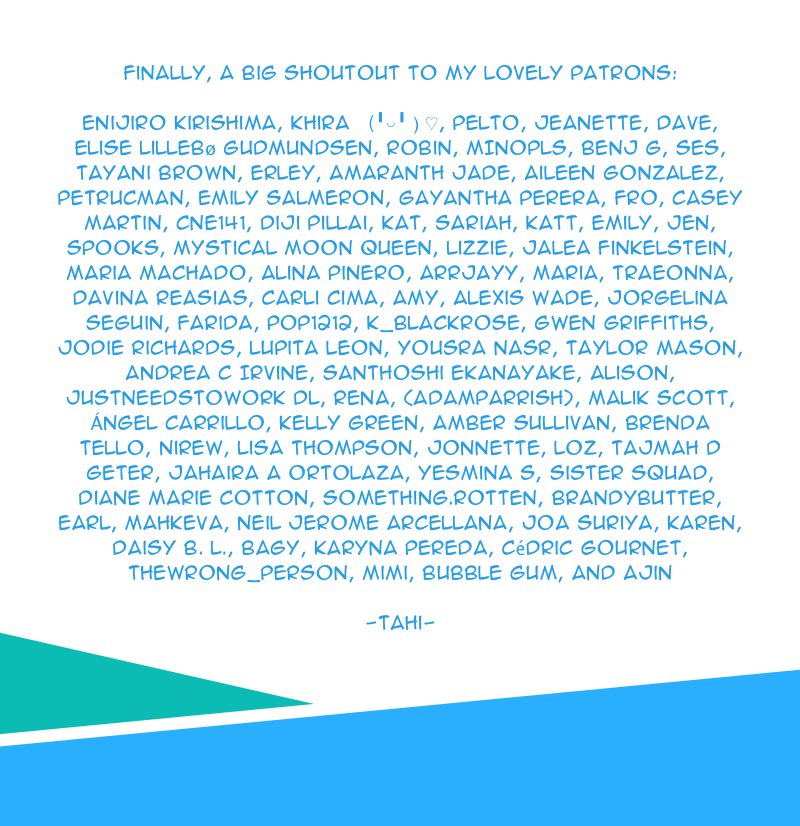 FINALLY, A BIG SHOUTOUT TO MY LOVELY PATRONS:

ENIJIRO KIRISHIMA, KHIRA (╹◡╹)♡, PELTO, JEANETTE, DAVE, ELISE LILLEBø GUDMUNDSEN, ROBIN, MINOPLS, BENJ G, SES, TAYANI BROWN, ERLEY, AMARANTH JADE, AILEEN GONZALEZ, PETRUCMAN, EMILY SALMERON, GAYANTHA PERERA, FRO, CASEY MARTIN, CNE141, DIJI PILLAI, KAT, SARIAH, KATT, EMILY, JEN, SPOOKS, MYSTICAL MOON QUEEN, LIZZIE, JALEA FINKELSTEIN, MARIA MACHADO, ALINA PINERO, ARRJAYY, MARIA, TRAEONNA, DAVINA REASIAS, CARLI CIMA, AMY, ALEXIS WADE, JORGELINA SEGUIN, FARIDA, POP1212, K_BLACKROSE, GWEN GRIFFITHS, JODIE RICHARDS, LUPITA LEON, YOUSRA NASR, TAYLOR MASON, ANDREA C IRVINE, SANTHOSHI EKANAYAKE, ALISON, JUSTNEEDSTOWORK DL, RENA, (ADAMPARRISH), MALIK SCOTT, ÁNGEL CARRILLO, KELLY GREEN, AMBER SULLIVAN, BRENDA TELLO, NIREW, LISA THOMPSON, JONNETTE, LOZ, TAJMAH D GETER, JAHAIRA A ORTOLAZA, YESMINA S, SISTER SQUAD, DIANE MARIE COTTON, SOMETHING.ROTTEN, BRANDYBUTTER, EARL, MAHKEVA, NEIL JEROME ARCELLANA, JOA SURIYA, KAREN, DAISY B. L., BAGY, KARYNA PEREDA, CéDRIC GOURNET, THEWRONG_PERSON, MIMI, BUBBLE GUM, AND AJIN

-TAHI-